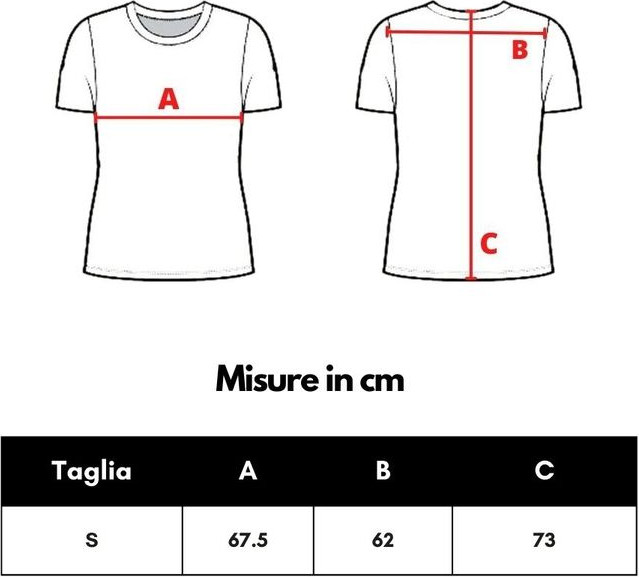 A

B

C

Misure in cm

| Taglia | A | B | C |
|---|---|---|---|
| S | 67.5 | 62 | 73 |